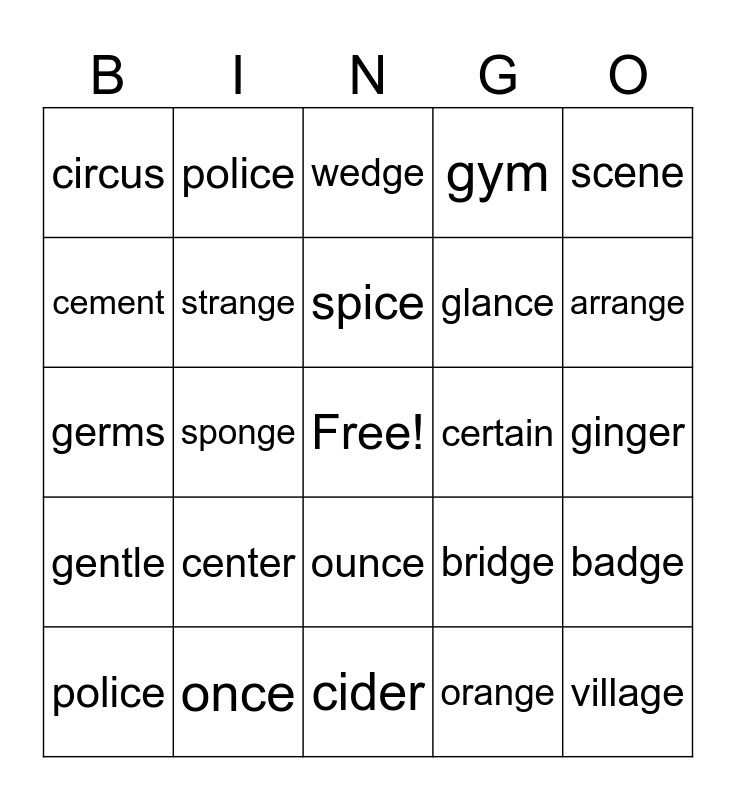 | B | I | N | G | O |
|---|---|---|---|---|
| circus | police | wedge | gym | scene |
| cement | strange | spice | glance | arrange |
| germs | sponge | Free! | certain | ginger |
| gentle | center | ounce | bridge | badge |
| police | once | cider | orange | village |